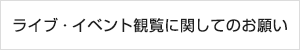 ライブ・イベント観覧に関してのお願い